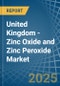 REPORT

United Kingdom - Zinc Oxide and Zinc Peroxide Market

2025